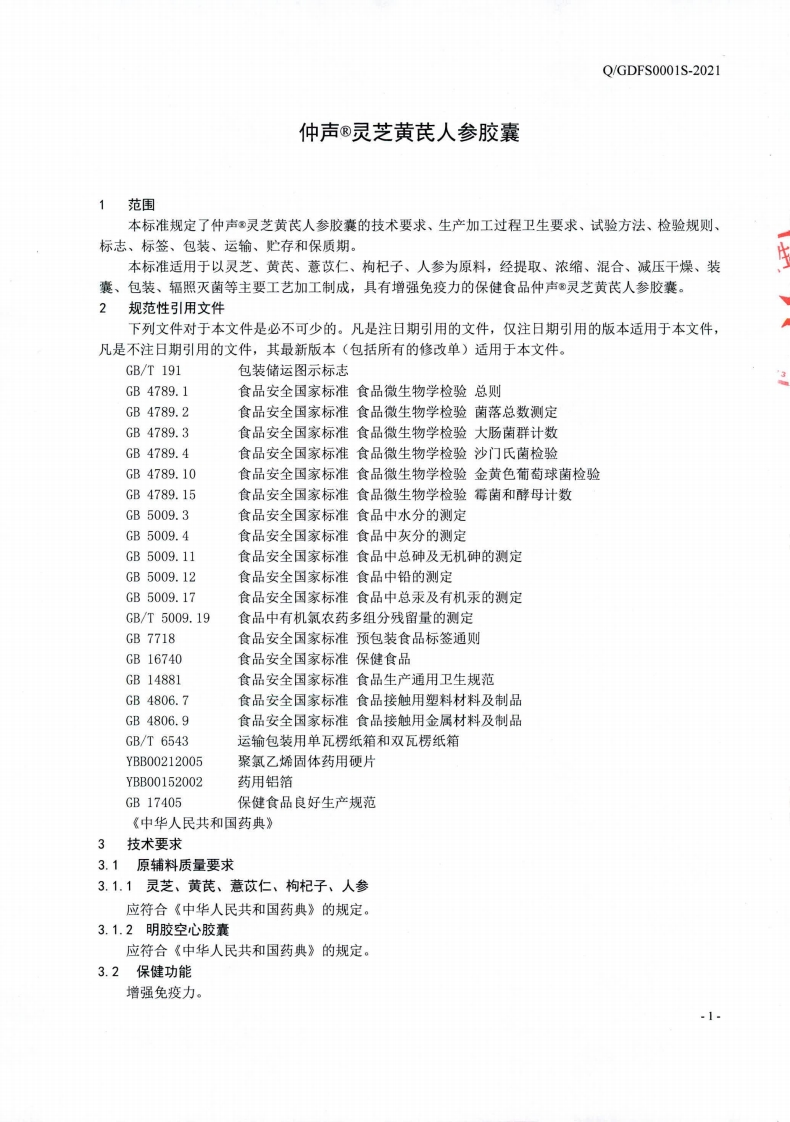 Q/GDFS0001S-2021

仲声®灵芝黄芪人参胶囊

1　范围

本标准规定了仲声®灵芝黄芪人参胶囊的技术要求、生产加工过程卫生要求、试验方法、检验规则、标志、标签、包装、运输、贮存和保质期。

本标准适用于以灵芝、黄芪、薏苡仁、枸杞子、人参为原料，经提取、浓缩、混合、减压干燥、装囊、包装、辐照灭菌等主要工艺加工制成，具有增强免疫力的保健食品仲声®灵芝黄芪人参胶囊。

2　规范性引用文件

下列文件对于本文件是必不可少的。凡是注日期引用的文件，仅注日期引用的版本适用于本文件，凡是不注日期引用的文件，其最新版本（包括所有的修改单）适用于本文件。

GB/T 191　包装储运图示标志
GB 4789.1　食品安全国家标准 食品微生物学检验 总则
GB 4789.2　食品安全国家标准 食品微生物学检验 菌落总数测定
GB 4789.3　食品安全国家标准 食品微生物学检验 大肠菌群计数
GB 4789.4　食品安全国家标准 食品微生物学检验 沙门氏菌检验
GB 4789.10　食品安全国家标准 食品微生物学检验 金黄色葡萄球菌检验
GB 4789.15　食品安全国家标准 食品微生物学检验 霉菌和酵母计数
GB 5009.3　食品安全国家标准 食品中水分的测定
GB 5009.4　食品安全国家标准 食品中灰分的测定
GB 5009.11　食品安全国家标准 食品中总砷及无机砷的测定
GB 5009.12　食品安全国家标准 食品中铅的测定
GB 5009.17　食品安全国家标准 食品中总汞及有机汞的测定
GB/T 5009.19　食品中有机氯农药多组分残留量的测定
GB 7718　食品安全国家标准 预包装食品标签通则
GB 16740　食品安全国家标准 保健食品
GB 14881　食品安全国家标准 食品生产通用卫生规范
GB 4806.7　食品安全国家标准 食品接触用塑料材料及制品
GB 4806.9　食品安全国家标准 食品接触用金属材料及制品
GB/T 6543　运输包装用单瓦楞纸箱和双瓦楞纸箱
YBB00212005　聚氯乙烯固体药用硬片
YBB00152002　药用铝箔
GB 17405　保健食品良好生产规范
《中华人民共和国药典》

3　技术要求

3.1　原辅料质量要求

3.1.1　灵芝、黄芪、薏苡仁、枸杞子、人参

应符合《中华人民共和国药典》的规定。

3.1.2　明胶空心胶囊

应符合《中华人民共和国药典》的规定。

3.2　保健功能

增强免疫力。

- 1 -